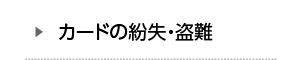 カードの紛失・盗難